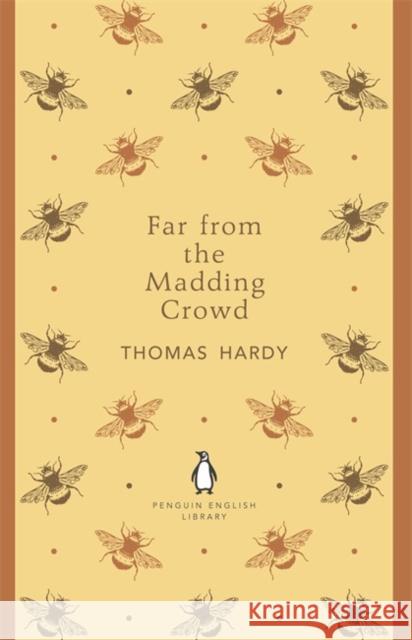 Far from the Madding Crowd

THOMAS HARDY

PENGUIN ENGLISH LIBRARY